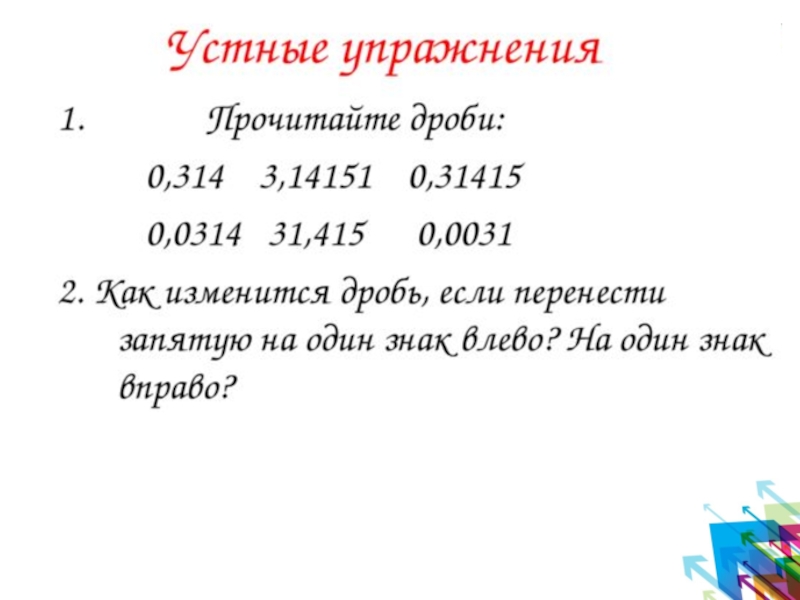 Устные упражнения

1. Прочитайте дроби:

0,314 3,14151 0,31415

0,0314 31,415 0,0031

2. Как изменится дробь, если перенести запятую на один знак влево? На один знак вправо?